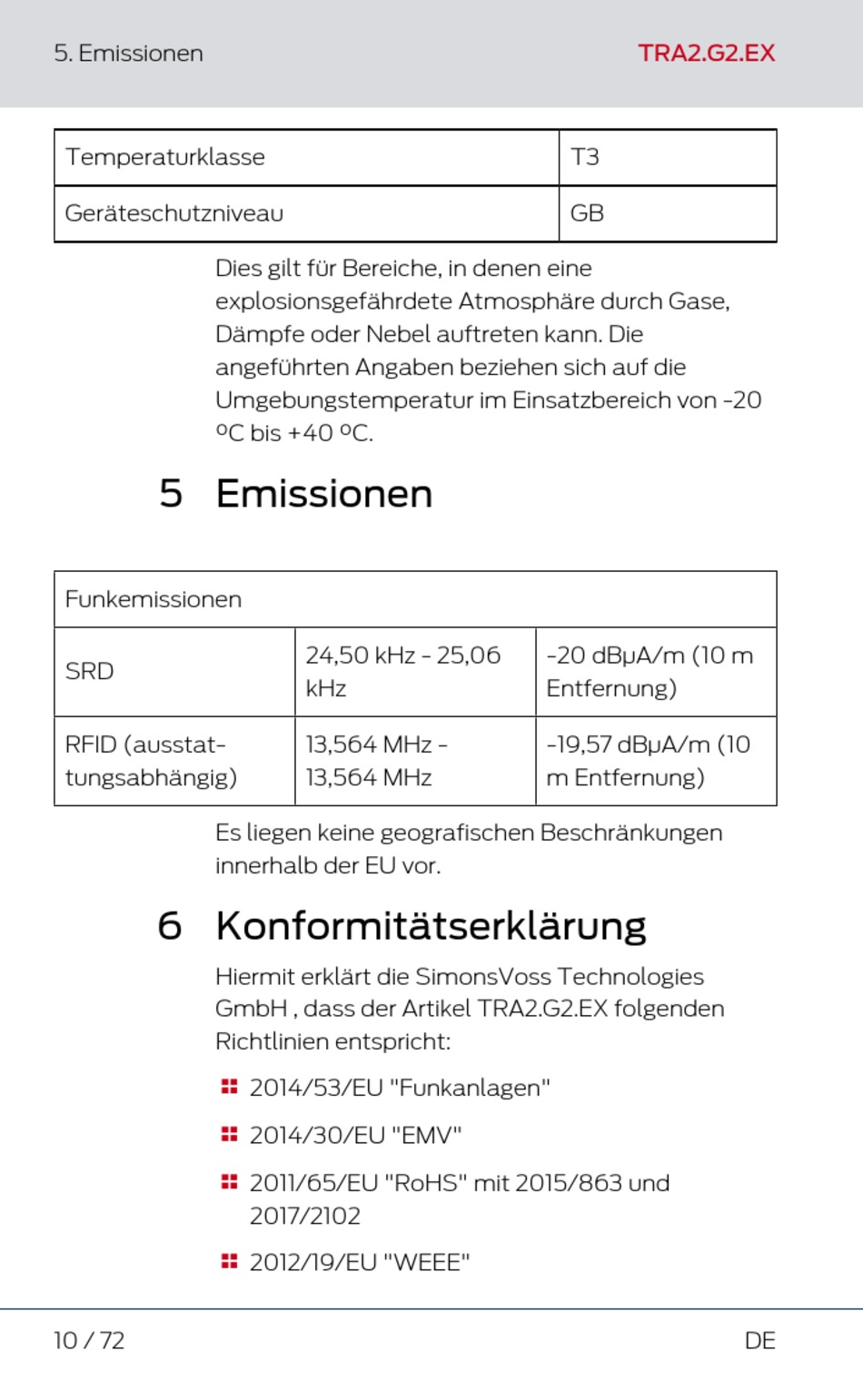 5. Emissionen

TRA2.G2.EX

| Temperaturklasse | T3 |
|---|---|
| Geräteschutzniveau | GB |

Dies gilt für Bereiche, in denen eine explosionsgefährdete Atmosphäre durch Gase, Dämpfe oder Nebel auftreten kann. Die angeführten Angaben beziehen sich auf die Umgebungstemperatur im Einsatzbereich von -20 ºC bis +40 ºC.

5 Emissionen

| Funkemissionen | | |
|---|---|---|
| SRD | 24,50 kHz - 25,06 kHz | -20 dBμA/m (10 m Entfernung) |
| RFID (ausstattungsabhängig) | 13,564 MHz - 13,564 MHz | -19,57 dBμA/m (10 m Entfernung) |

Es liegen keine geografischen Beschränkungen innerhalb der EU vor.

6 Konformitätserklärung

Hiermit erklärt die SimonsVoss Technologies GmbH , dass der Artikel TRA2.G2.EX folgenden Richtlinien entspricht:

2014/53/EU "Funkanlagen"

2014/30/EU "EMV"

2011/65/EU "RoHS" mit 2015/863 und 2017/2102

2012/19/EU "WEEE"

10 / 72

DE